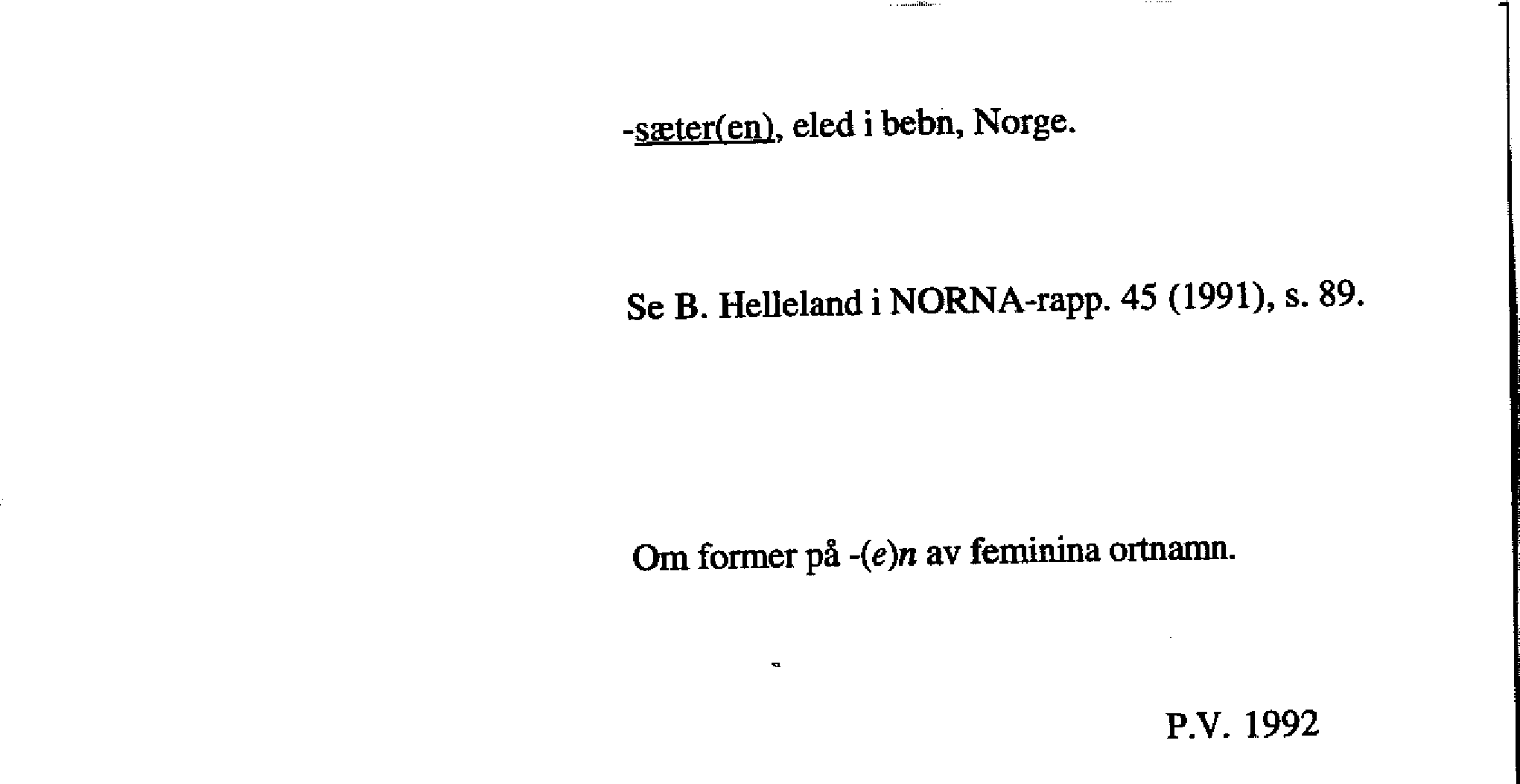 -sæter(en), eled i bebn, Norge.

Se B. Helleland i NORNA-rapp. 45 (1991), s. 89.

Om former på -(e)n av feminina ortnamn.

P.V. 1992